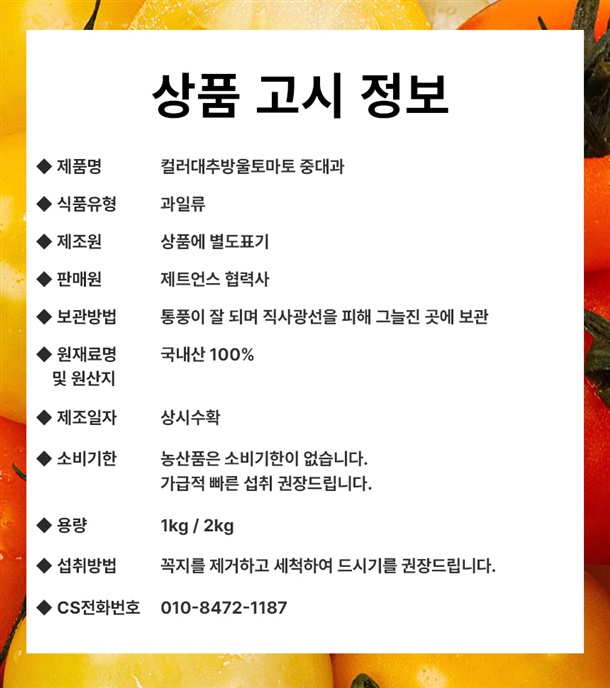 상품 고시 정보

◆ 제품명 컬러대추방울토마토 중대과

◆ 식품유형 과일류

◆ 제조원 상품에 별도표기

◆ 판매원 제트언스 협력사

◆ 보관방법 통풍이 잘 되며 직사광선을 피해 그늘진 곳에 보관

◆ 원재료명 및 원산지 국내산 100%

◆ 제조일자 상시수확

◆ 소비기한 농산품은 소비기한이 없습니다.
가급적 빠른 섭취 권장드립니다.

◆ 용량 1kg / 2kg

◆ 섭취방법 꼭지를 제거하고 세척하여 드시기를 권장드립니다.

◆ CS전화번호 010-8472-1187